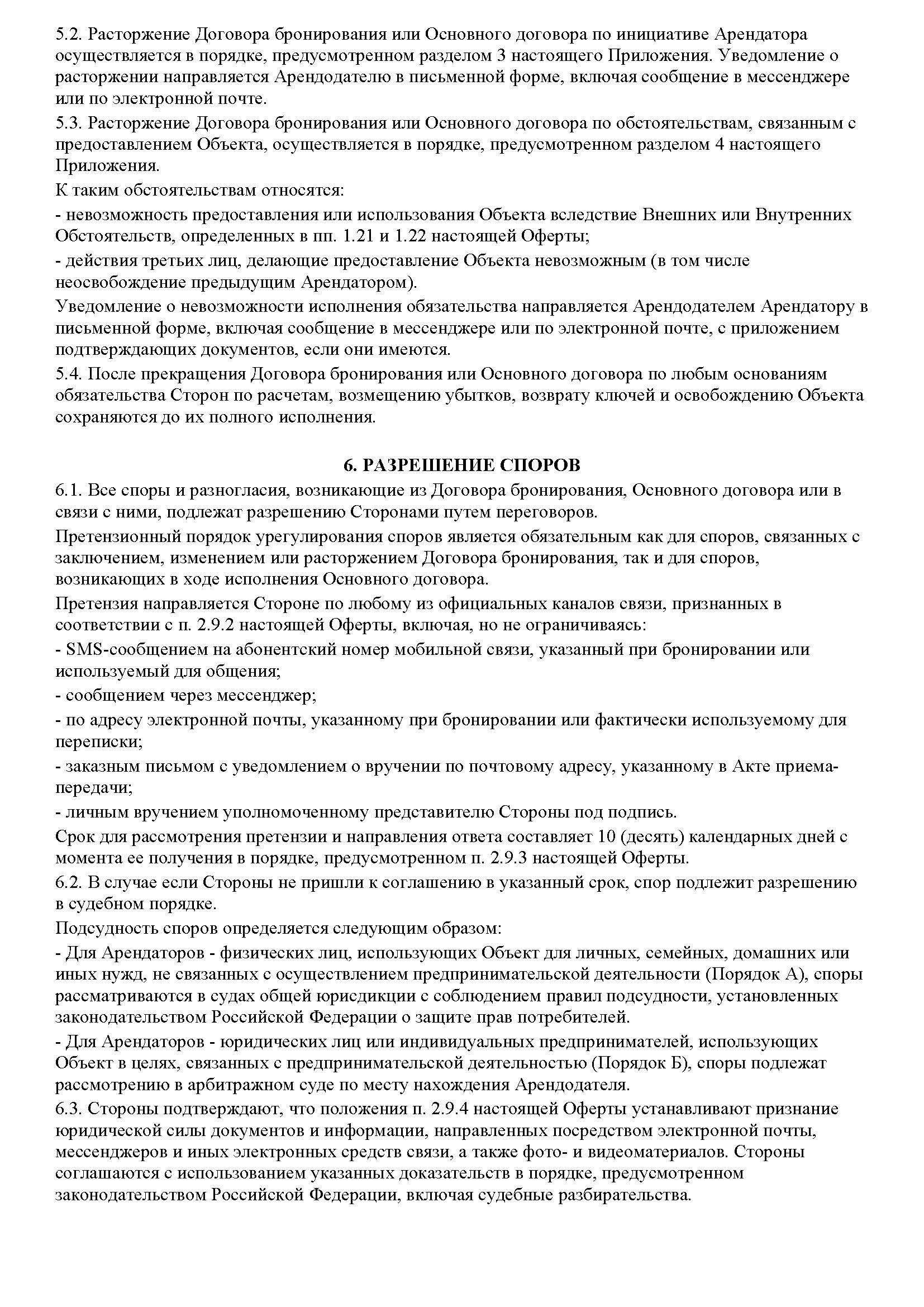 5.2. Расторжение Договора бронирования или Основного договора по инициативе Арендатора осуществляется в порядке, предусмотренном разделом 3 настоящего Приложения. Уведомление о расторжении направляется Арендодателю в письменной форме, включая сообщение в мессенджере или по электронной почте.

5.3. Расторжение Договора бронирования или Основного договора по обстоятельствам, связанным с предоставлением Объекта, осуществляется в порядке, предусмотренном разделом 4 настоящего Приложения.

К таким обстоятельствам относятся:

- невозможность предоставления или использования Объекта вследствие Внешних или Внутренних Обстоятельств, определенных в пп. 1.21 и 1.22 настоящей Оферты;

- действия третьих лиц, делающие предоставление Объекта невозможным (в том числе неосвобождение предыдущим Арендатором).

Уведомление о невозможности исполнения обязательства направляется Арендодателем Арендатору в письменной форме, включая сообщение в мессенджере или по электронной почте, с приложением подтверждающих документов, если они имеются.

5.4. После прекращения Договора бронирования или Основного договора по любым основаниям обязательства Сторон по расчетам, возмещению убытков, возврату ключей и освобождению Объекта сохраняются до их полного исполнения.

6. РАЗРЕШЕНИЕ СПОРОВ

6.1. Все споры и разногласия, возникающие из Договора бронирования, Основного договора или в связи с ними, подлежат разрешению Сторонами путем переговоров.

Претензионный порядок урегулирования споров является обязательным как для споров, связанных с заключением, изменением или расторжением Договора бронирования, так и для споров, возникающих в ходе исполнения Основного договора.

Претензия направляется Стороне по любому из официальных каналов связи, признанных в соответствии с п. 2.9.2 настоящей Оферты, включая, но не ограничиваясь:

- SMS-сообщением на абонентский номер мобильной связи, указанный при бронировании или используемый для общения;

- сообщением через мессенджер;

- по адресу электронной почты, указанному при бронировании или фактически используемому для переписки;

- заказным письмом с уведомлением о вручении по почтовому адресу, указанному в Акте приема-передачи;

- личным вручением уполномоченному представителю Стороны под подпись.

Срок для рассмотрения претензии и направления ответа составляет 10 (десять) календарных дней с момента ее получения в порядке, предусмотренном п. 2.9.3 настоящей Оферты.

6.2. В случае если Стороны не пришли к соглашению в указанный срок, спор подлежит разрешению в судебном порядке.

Подсудность споров определяется следующим образом:

- Для Арендаторов - физических лиц, использующих Объект для личных, семейных, домашних или иных нужд, не связанных с осуществлением предпринимательской деятельности (Порядок А), споры рассматриваются в судах общей юрисдикции с соблюдением правил подсудности, установленных законодательством Российской Федерации о защите прав потребителей.

- Для Арендаторов - юридических лиц или индивидуальных предпринимателей, использующих Объект в целях, связанных с предпринимательской деятельностью (Порядок Б), споры подлежат рассмотрению в арбитражном суде по месту нахождения Арендодателя.

6.3. Стороны подтверждают, что положения п. 2.9.4 настоящей Оферты устанавливают признание юридической силы документов и информации, направленных посредством электронной почты, мессенджеров и иных электронных средств связи, а также фото- и видеоматериалов. Стороны соглашаются с использованием указанных доказательств в порядке, предусмотренном законодательством Российской Федерации, включая судебные разбирательства.